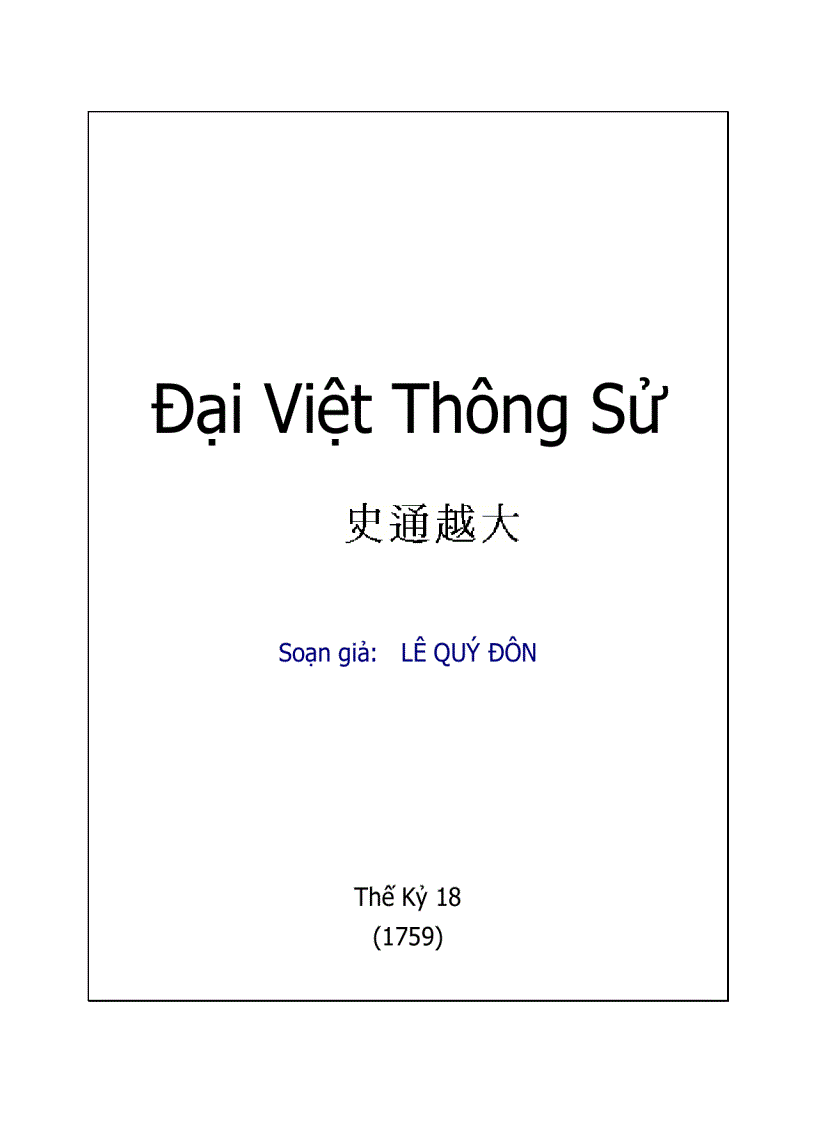 Đại Việt Thông Sử

史通越大

Soạn giả: LÊ QUÝ ĐÔN

Thế Kỷ 18
(1759)